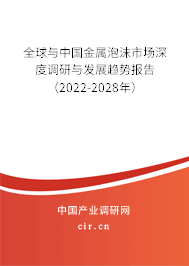 全球与中国金属泡沫市场深度调研与发展趋势报告（2022-2028年）

中国产业调研网
cir.cn